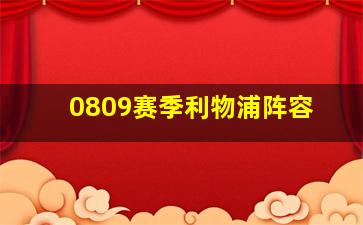 0809赛季利物浦阵容